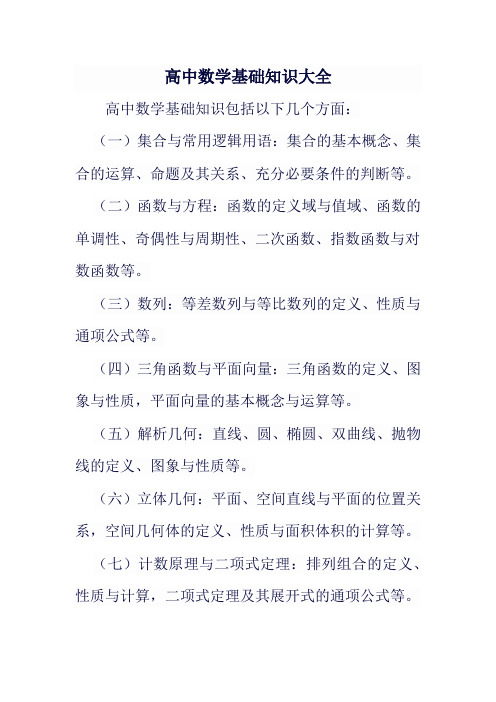 高中数学基础知识大全

高中数学基础知识包括以下几个方面：

（一）集合与常用逻辑用语：集合的基本概念、集合的运算、命题及其关系、充分必要条件的判断等。

（二）函数与方程：函数的定义域与值域、函数的单调性、奇偶性与周期性、二次函数、指数函数与对数函数等。

（三）数列：等差数列与等比数列的定义、性质与通项公式等。

（四）三角函数与平面向量：三角函数的定义、图象与性质，平面向量的基本概念与运算等。

（五）解析几何：直线、圆、椭圆、双曲线、抛物线的定义、图象与性质等。

（六）立体几何：平面、空间直线与平面的位置关系，空间几何体的定义、性质与面积体积的计算等。

（七）计数原理与二项式定理：排列组合的定义、性质与计算，二项式定理及其展开式的通项公式等。